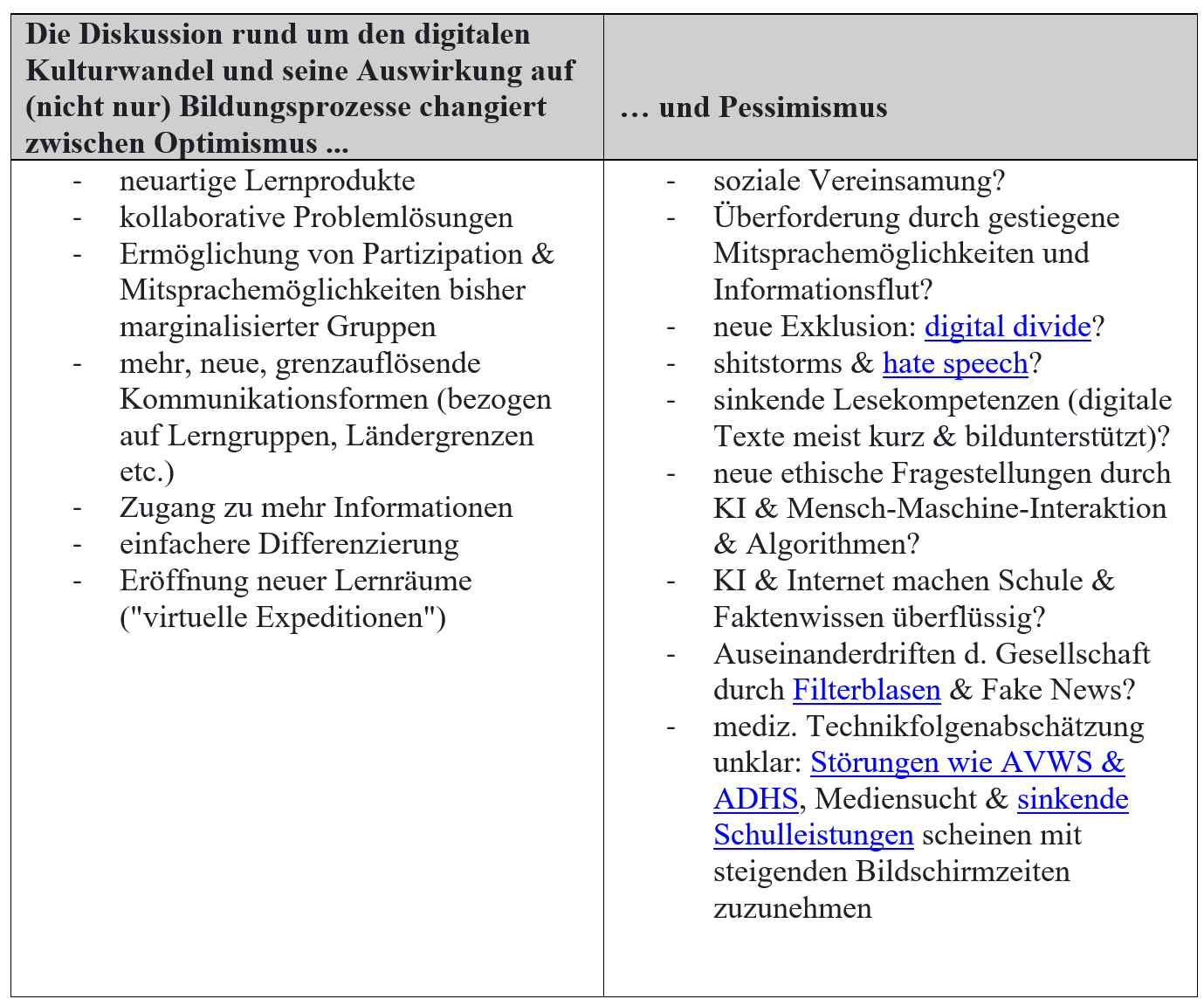 | Die Diskussion rund um den digitalen Kulturwandel und seine Auswirkung auf (nicht nur) Bildungsprozesse changiert zwischen Optimismus ... | … und Pessimismus |
|---|---|
| - neuartige Lernprodukte<br>- kollaborative Problemlösungen<br>- Ermöglichung von Partizipation & Mitsprachemöglichkeiten bisher marginalisierter Gruppen<br>- mehr, neue, grenzauflösende Kommunikationsformen (bezogen auf Lerngruppen, Ländergrenzen etc.)<br>- Zugang zu mehr Informationen<br>- einfachere Differenzierung<br>- Eröffnung neuer Lernräume ("virtuelle Expeditionen") | - soziale Vereinsamung?<br>- Überforderung durch gestiegene Mitsprachemöglichkeiten und Informationsflut?<br>- neue Exklusion: digital divide?<br>- shitstorms & hate speech?<br>- sinkende Lesekompetenzen (digitale Texte meist kurz & bildunterstützt)?<br>- neue ethische Fragestellungen durch KI & Mensch-Maschine-Interaktion & Algorithmen?<br>- KI & Internet machen Schule & Faktenwissen überflüssig?<br>- Auseinanderdriften d. Gesellschaft durch Filterblasen & Fake News?<br>- mediz. Technikfolgenabschätzung unklar: Störungen wie AVWS & ADHS, Mediensucht & sinkende Schulleistungen scheinen mit steigenden Bildschirmzeiten zuzunehmen |